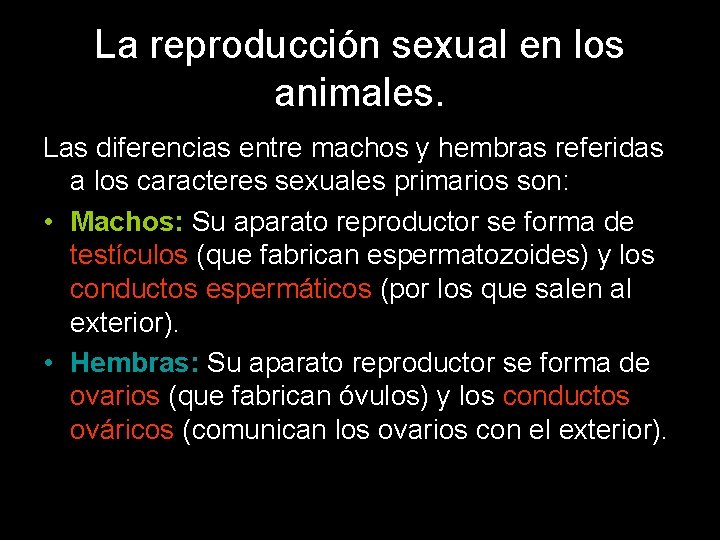 La reproducción sexual en los animales.

Las diferencias entre machos y hembras referidas a los caracteres sexuales primarios son:

• Machos: Su aparato reproductor se forma de testículos (que fabrican espermatozoides) y los conductos espermáticos (por los que salen al exterior).

• Hembras: Su aparato reproductor se forma de ovarios (que fabrican óvulos) y los conductos ováricos (comunican los ovarios con el exterior).